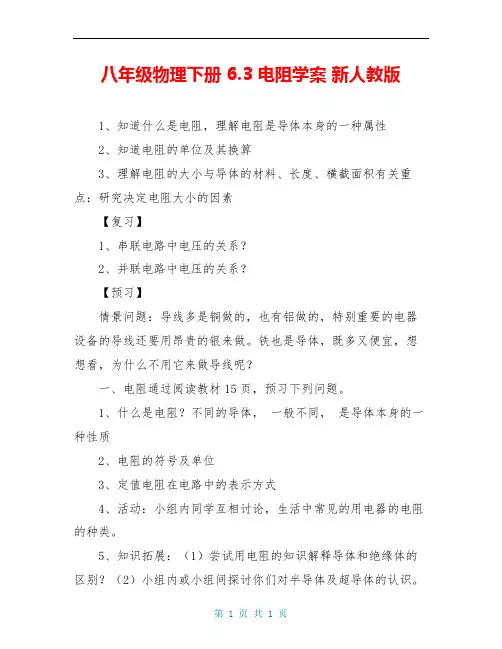 八年级物理下册 6.3 电阻学案 新人教版

1、知道什么是电阻，理解电阻是导体本身的一种属性

2、知道电阻的单位及其换算

3、理解电阻的大小与导体的材料、长度、横截面积有关重点：研究决定电阻大小的因素

【复习】

1、串联电路中电压的关系？

2、并联电路中电压的关系？

【预习】

情景问题：导线多是铜做的，也有铝做的，特别重要的电器设备的导线还要用昂贵的银来做。铁也是导体，既多又便宜，想想看，为什么不用它来做导线呢？

一、电阻通过阅读教材 15 页，预习下列问题。

1、什么是电阻？不同的导体， 一般不同， 是导体本身的一种性质

2、电阻的符号及单位

3、定值电阻在电路中的表示方式

4、活动：小组内同学互相讨论，生活中常见的用电器的电阻的种类。

5、知识拓展：（1）尝试用电阻的知识解释导体和绝缘体的区别？（2）小组内或小组间探讨你们对半导体及超导体的认识。

第 1 页 共 1 页